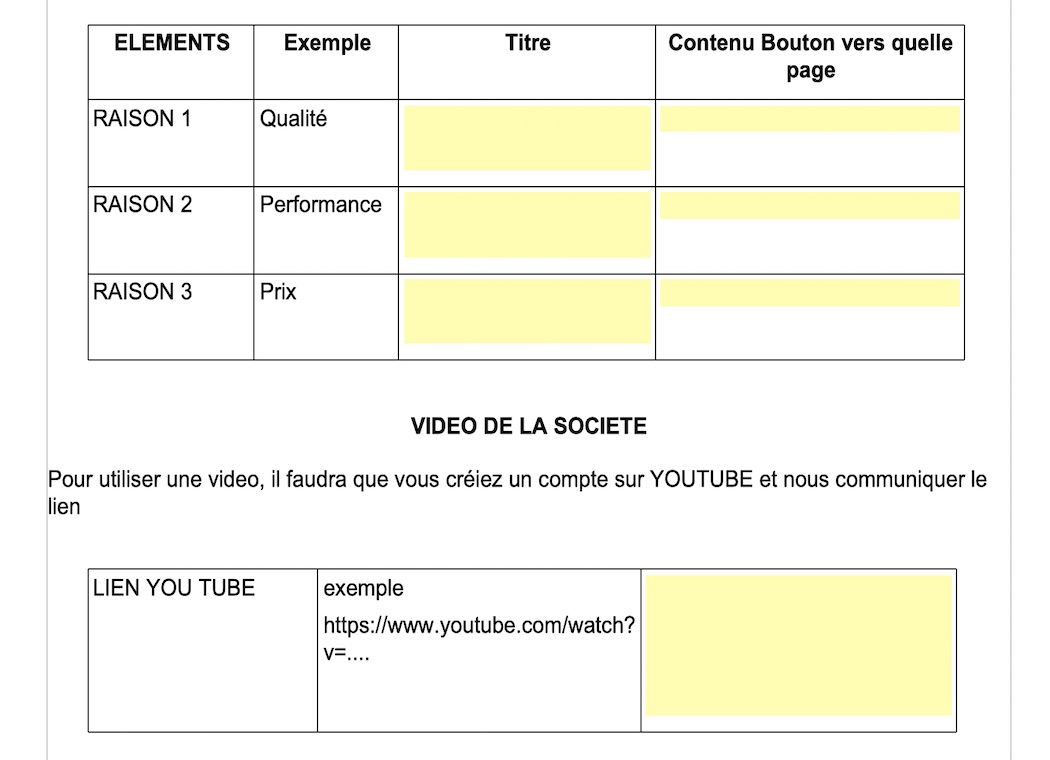 | ELEMENTS | Exemple | Titre | Contenu Bouton vers quelle page |
|---|---|---|---|
| RAISON 1 | Qualité | | |
| RAISON 2 | Performance | | |
| RAISON 3 | Prix | | |

VIDEO DE LA SOCIETE

Pour utiliser une video, il faudra que vous créiez un compte sur YOUTUBE et nous communiquer le lien

| LIEN YOU TUBE | exemple https://www.youtube.com/watch?v=.... | |
|---|---|---|